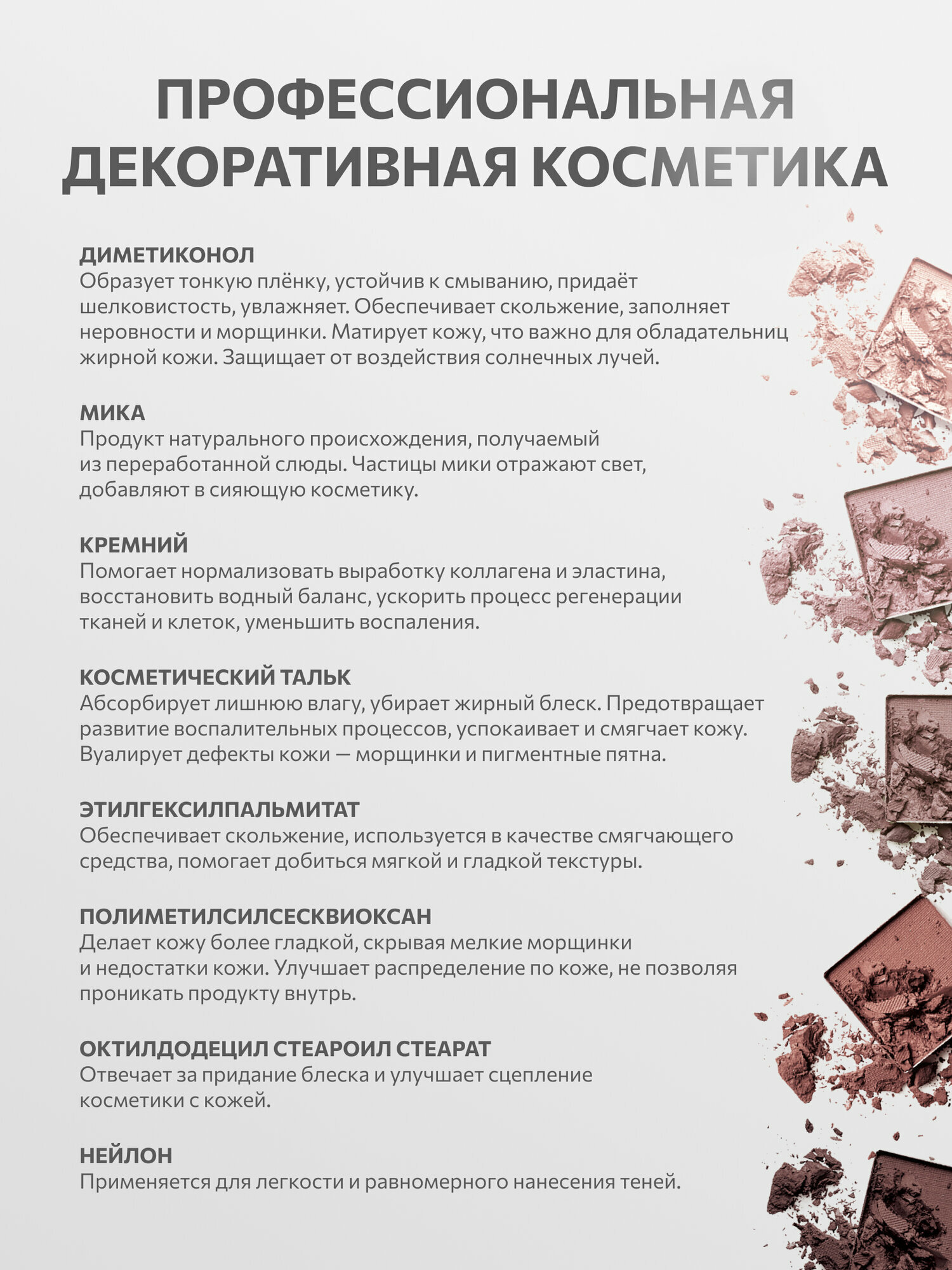 ПРОФЕССИОНАЛЬНАЯ ДЕКОРАТИВНАЯ КОСМЕТИКА

ДИМЕТИКОНОЛ
Образует тонкую плёнку, устойчив к смыванию, придаёт шелковистость, увлажняет. Обеспечивает скольжение, заполняет неровности и морщинки. Матирует кожу, что важно для обладательниц жирной кожи. Защищает от воздействия солнечных лучей.

МИКА
Продукт натурального происхождения, получаемый из переработанной слюды. Частицы мики отражают свет, добавляют в сияющую косметику.

КРЕМНИЙ
Помогает нормализовать выработку коллагена и эластина, восстановить водный баланс, ускорить процесс регенерации тканей и клеток, уменьшить воспаления.

КОСМЕТИЧЕСКИЙ ТАЛЬК
Абсорбирует лишнюю влагу, убирает жирный блеск. Предотвращает развитие воспалительных процессов, успокаивает и смягчает кожу. Вуалирует дефекты кожи — морщинки и пигментные пятна.

ЭТИЛГЕКСИЛПАЛЬМИТАТ
Обеспечивает скольжение, используется в качестве смягчающего средства, помогает добиться мягкой и гладкой текстуры.

ПОЛИМЕТИЛСИЛСЕСКВИОКСАН
Делает кожу более гладкой, скрывая мелкие морщинки и недостатки кожи. Улучшает распределение по коже, не позволяя проникать продукту внутрь.

ОКТИЛДОДЕЦИЛ СТЕАРОИЛ СТЕАРАТ
Отвечает за придание блеска и улучшает сцепление косметики с кожей.

НЕЙЛОН
Применяется для легкости и равномерного нанесения теней.